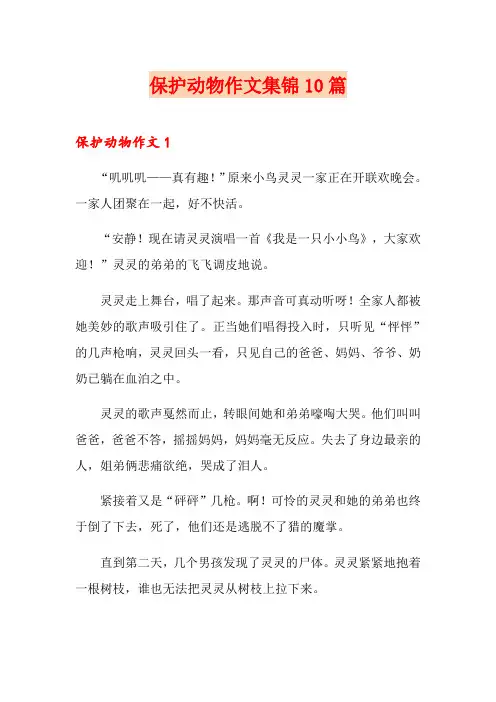 保护动物作文集锦10篇

保护动物作文1

“叽叽叽——真有趣！”原来小鸟灵灵一家正在开联欢晚会。一家人团聚在一起，好不快活。

“安静！现在请灵灵演唱一首《我是一只小小鸟》，大家欢迎！”灵灵的弟弟的飞飞调皮地说。

灵灵走上舞台，唱了起来。那声音可真动听呀！全家人都被她美妙的歌声吸引住了。正当她们唱得投入时，只听见“怦怦”的几声枪响，灵灵回头一看，只见自己的爸爸、妈妈、爷爷、奶奶已躺在血泊之中。

灵灵的歌声戛然而止，转眼间她和弟弟嚎啕大哭。他们叫叫爸爸，爸爸不答，摇摇妈妈，妈妈毫无反应。失去了身边最亲的人，姐弟俩悲痛欲绝，哭成了泪人。

紧接着又是“砰砰”几枪。啊！可怜的灵灵和她的弟弟也终于倒了下去，死了，他们还是逃脱不了猎的魔掌。

直到第二天，几个男孩发现了灵灵的尸体。灵灵紧紧地抱着一根树枝，谁也无法把灵灵从树枝上拉下来。